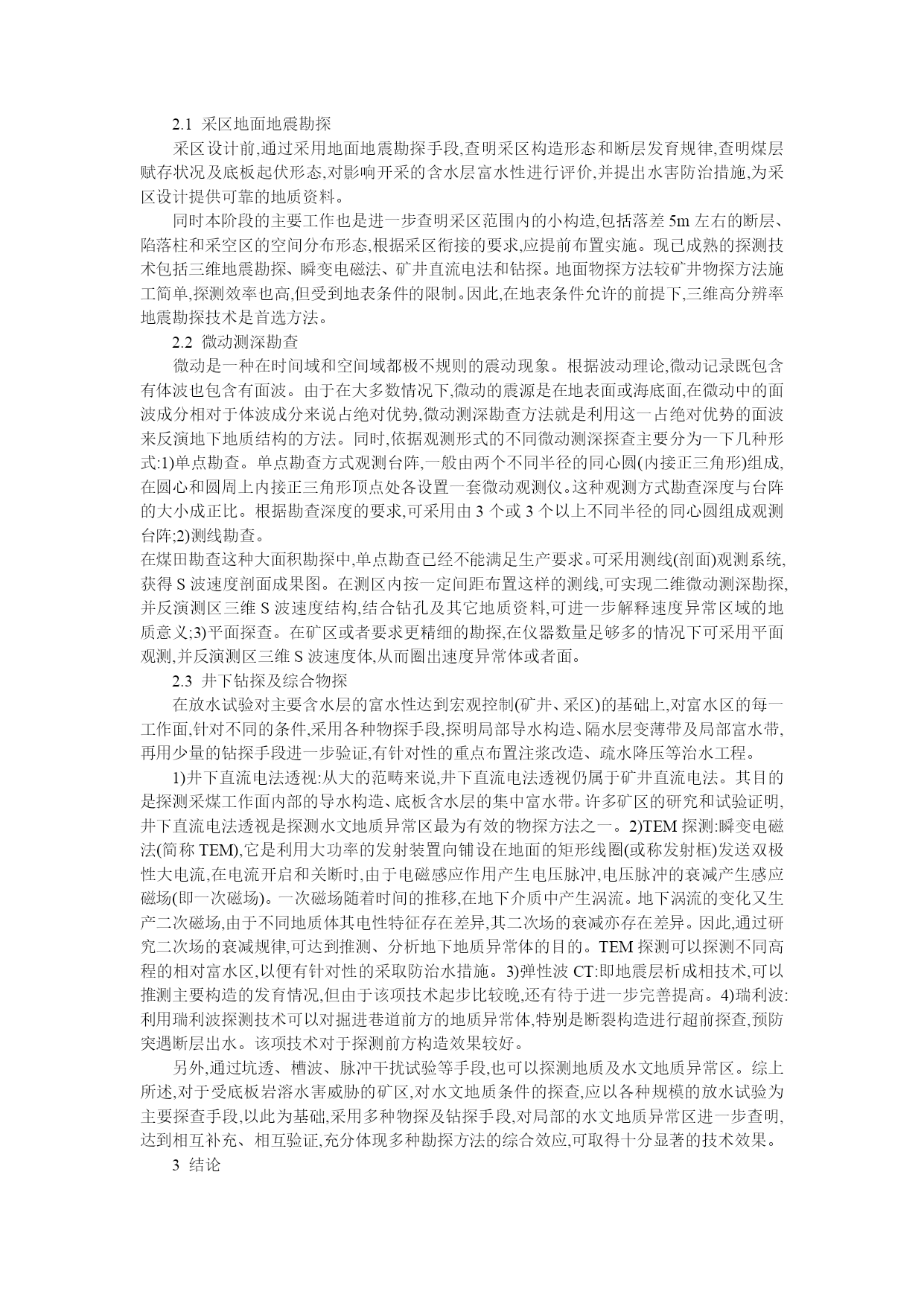 2.1 采区地面地震勘探

采区设计前,通过采用地面地震勘探手段,查明采区构造形态和断层发育规律,查明煤层赋存状况及底板起伏形态,对影响开采的含水层富水性进行评价,并提出水害防治措施,为采区设计提供可靠的地质资料。

同时本阶段的主要工作也是进一步查明采区范围内的小构造,包括落差 5m 左右的断层、陷落柱和采空区的空间分布形态,根据采区衔接的要求,应提前布置实施。现已成熟的探测技术包括三维地震勘探、瞬变电磁法、矿井直流电法和钻探。地面物探方法较矿井物探方法施工简单,探测效率也高,但受到地表条件的限制。因此,在地表条件允许的前提下,三维高分辨率地震勘探技术是首选方法。

2.2 微动测深勘查

微动是一种在时间域和空间域都极不规则的震动现象。根据波动理论,微动记录既包含有体波也包含有面波。由于在大多数情况下,微动的震源是在地表面或海底面,在微动中的面波成分相对于体波成分来说占绝对优势,微动测深勘查方法就是利用这一占绝对优势的面波来反演地下地质结构的方法。同时,依据观测形式的不同微动测深探查主要分为一下几种形式:1)单点勘查。单点勘查方式观测台阵,一般由两个不同半径的同心圆(内接正三角形)组成,在圆心和圆周上内接正三角形顶点处各设置一套微动观测仪。这种观测方式勘查深度与台阵的大小成正比。根据勘查深度的要求,可采用由 3 个或 3 个以上不同半径的同心圆组成观测台阵;2)测线勘查。
在煤田勘查这种大面积勘探中,单点勘查已经不能满足生产要求。可采用测线(剖面)观测系统,获得 S 波速度剖面成果图。在测区内按一定间距布置这样的测线,可实现二维微动测深勘探,并反演测区三维 S 波速度结构,结合钻孔及其它地质资料,可进一步解释速度异常区域的地质意义;3)平面探查。在矿区或者要求更精细的勘探,在仪器数量足够多的情况下可采用平面观测,并反演测区三维 S 波速度体,从而圈出速度异常体或者面。

2.3 井下钻探及综合物探

在放水试验对主要含水层的富水性达到宏观控制(矿井、采区)的基础上,对富水区的每一工作面,针对不同的条件,采用各种物探手段,探明局部导水构造、隔水层变薄带及局部富水带,再用少量的钻探手段进一步验证,有针对性的重点布置注浆改造、疏水降压等治水工程。

1)井下直流电法透视:从大的范畴来说,井下直流电法透视仍属于矿井直流电法。其目的是探测采煤工作面内部的导水构造、底板含水层的集中富水带。许多矿区的研究和试验证明,井下直流电法透视是探测水文地质异常区最为有效的物探方法之一。2)TEM 探测:瞬变电磁法(简称 TEM),它是利用大功率的发射装置向铺设在地面的矩形线圈(或称发射框)发送双极性大电流,在电流开启和关断时,由于电磁感应作用产生电压脉冲,电压脉冲的衰减产生感应磁场(即一次磁场)。一次磁场随着时间的推移,在地下介质中产生涡流。地下涡流的变化又生产二次磁场,由于不同地质体其电性特征存在差异,其二次场的衰减亦存在差异。因此,通过研究二次场的衰减规律,可达到推测、分析地下地质异常体的目的。TEM 探测可以探测不同高程的相对富水区,以便有针对性的采取防治水措施。3)弹性波 CT:即地震层析成相技术,可以推测主要构造的发育情况,但由于该项技术起步比较晚,还有待于进一步完善提高。4)瑞利波:利用瑞利波探测技术可以对掘进巷道前方的地质异常体,特别是断裂构造进行超前探查,预防突遇断层出水。该项技术对于探测前方构造效果较好。

另外,通过坑透、槽波、脉冲干扰试验等手段,也可以探测地质及水文地质异常区。综上所述,对于受底板岩溶水害威胁的矿区,对水文地质条件的探查,应以各种规模的放水试验为主要探查手段,以此为基础,采用多种物探及钻探手段,对局部的水文地质异常区进一步查明,达到相互补充、相互验证,充分体现多种勘探方法的综合效应,可取得十分显著的技术效果。

3 结论